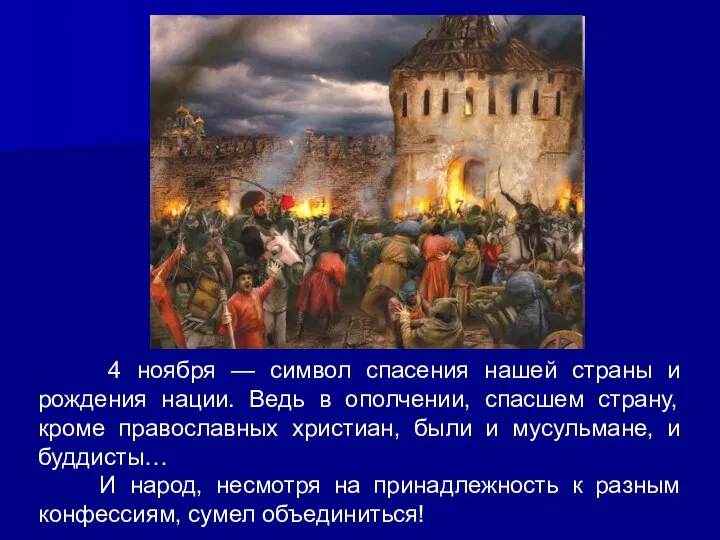 4 ноября — символ спасения нашей страны и рождения нации. Ведь в ополчении, спасшем страну, кроме православных христиан, были и мусульмане, и буддисты…

И народ, несмотря на принадлежность к разным конфессиям, сумел объединиться!